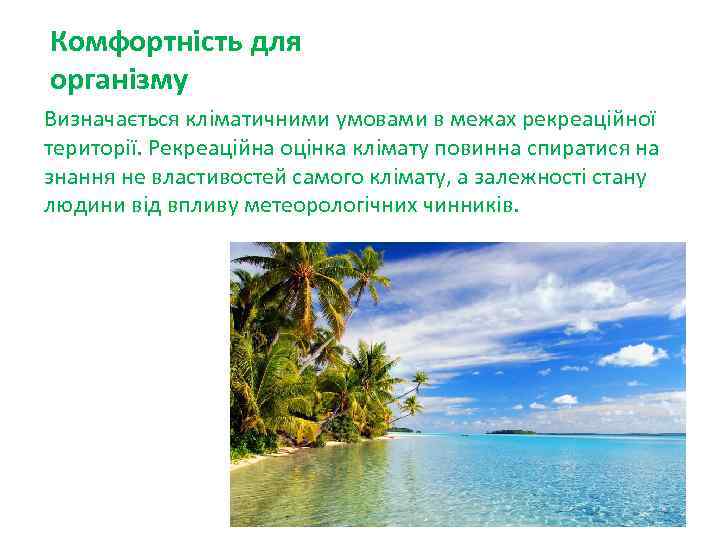 Комфортність для організму

Визначається кліматичними умовами в межах рекреаційної території. Рекреаційна оцінка клімату повинна спиратися на знання не властивостей самого клімату, а залежності стану людини від впливу метеорологічних чинників.